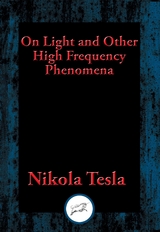 On Light and Other High Frequency Phenomena

Nikola Tesla